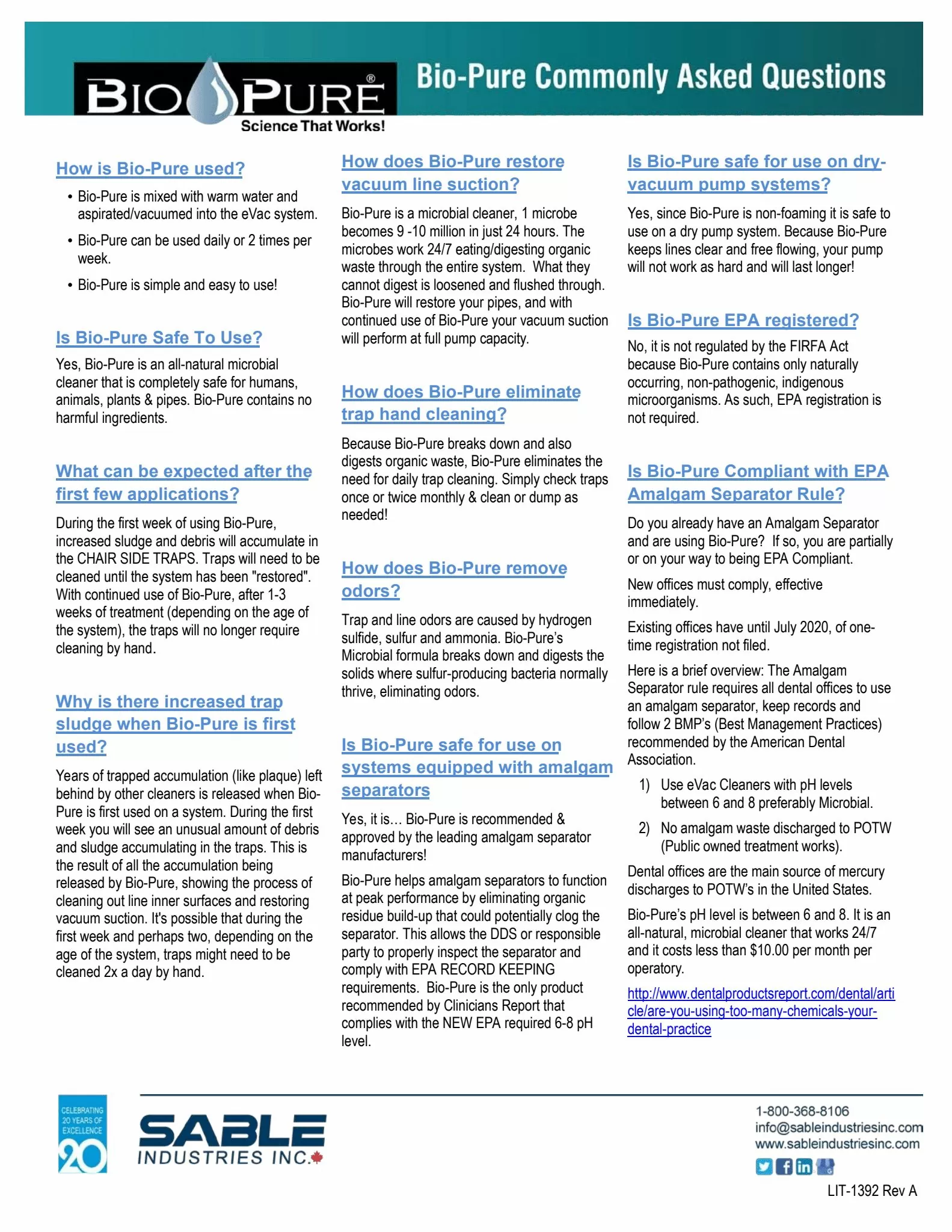 BIO PURE®
Science That Works!

Bio-Pure Commonly Asked Questions

How is Bio-Pure used?

• Bio-Pure is mixed with warm water and aspirated/vacuumed into the eVac system.
• Bio-Pure can be used daily or 2 times per week.
• Bio-Pure is simple and easy to use!

Is Bio-Pure Safe To Use?

Yes, Bio-Pure is an all-natural microbial cleaner that is completely safe for humans, animals, plants & pipes. Bio-Pure contains no harmful ingredients.

What can be expected after the first few applications?

During the first week of using Bio-Pure, increased sludge and debris will accumulate in the CHAIR SIDE TRAPS. Traps will need to be cleaned until the system has been "restored". With continued use of Bio-Pure, after 1-3 weeks of treatment (depending on the age of the system), the traps will no longer require cleaning by hand.

Why is there increased trap sludge when Bio-Pure is first used?

Years of trapped accumulation (like plaque) left behind by other cleaners is released when Bio-Pure is first used on a system. During the first week you will see an unusual amount of debris and sludge accumulating in the traps. This is the result of all the accumulation being released by Bio-Pure, showing the process of cleaning out line inner surfaces and restoring vacuum suction. It's possible that during the first week and perhaps two, depending on the age of the system, traps might need to be cleaned 2x a day by hand.

How does Bio-Pure restore vacuum line suction?

Bio-Pure is a microbial cleaner, 1 microbe becomes 9 -10 million in just 24 hours. The microbes work 24/7 eating/digesting organic waste through the entire system. What they cannot digest is loosened and flushed through. Bio-Pure will restore your pipes, and with continued use of Bio-Pure your vacuum suction will perform at full pump capacity.

How does Bio-Pure eliminate trap hand cleaning?

Because Bio-Pure breaks down and also digests organic waste, Bio-Pure eliminates the need for daily trap cleaning. Simply check traps once or twice monthly & clean or dump as needed!

How does Bio-Pure remove odors?

Trap and line odors are caused by hydrogen sulfide, sulfur and ammonia. Bio-Pure's Microbial formula breaks down and digests the solids where sulfur-producing bacteria normally thrive, eliminating odors.

Is Bio-Pure safe for use on systems equipped with amalgam separators

Yes, it is… Bio-Pure is recommended & approved by the leading amalgam separator manufacturers!

Bio-Pure helps amalgam separators to function at peak performance by eliminating organic residue build-up that could potentially clog the separator. This allows the DDS or responsible party to properly inspect the separator and comply with EPA RECORD KEEPING requirements. Bio-Pure is the only product recommended by Clinicians Report that complies with the NEW EPA required 6-8 pH level.

Is Bio-Pure safe for use on dry-vacuum pump systems?

Yes, since Bio-Pure is non-foaming it is safe to use on a dry pump system. Because Bio-Pure keeps lines clear and free flowing, your pump will not work as hard and will last longer!

Is Bio-Pure EPA registered?

No, it is not regulated by the FIRFA Act because Bio-Pure contains only naturally occurring, non-pathogenic, indigenous microorganisms. As such, EPA registration is not required.

Is Bio-Pure Compliant with EPA Amalgam Separator Rule?

Do you already have an Amalgam Separator and are using Bio-Pure? If so, you are partially or on your way to being EPA Compliant.

New offices must comply, effective immediately.

Existing offices have until July 2020, of one-time registration not filed.

Here is a brief overview: The Amalgam Separator rule requires all dental offices to use an amalgam separator, keep records and follow 2 BMP's (Best Management Practices) recommended by the American Dental Association.

1) Use eVac Cleaners with pH levels between 6 and 8 preferably Microbial.
2) No amalgam waste discharged to POTW (Public owned treatment works).

Dental offices are the main source of mercury discharges to POTW's in the United States.

Bio-Pure's pH level is between 6 and 8. It is an all-natural, microbial cleaner that works 24/7 and it costs less than $10.00 per month per operatory.

http://www.dentalproductsreport.com/dental/article/are-you-using-too-many-chemicals-your-dental-practice

CELEBRATING 20 YEARS OF EXCELLENCE 20
SABLE INDUSTRIES INC.

1-800-368-8106
info@sableindustriesinc.com
www.sableindustriesinc.com

LIT-1392 Rev A